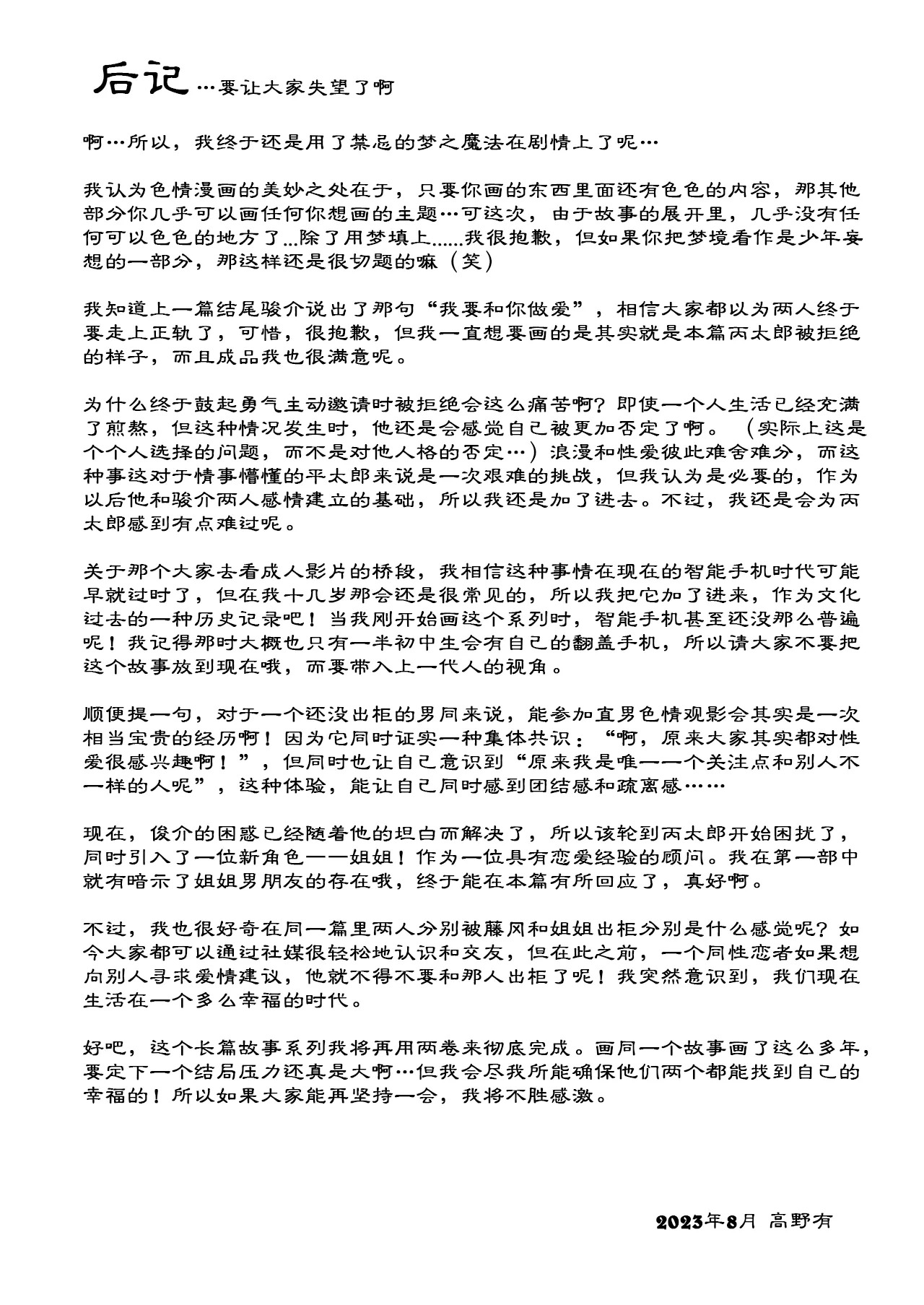 后记…要让大家失望了啊

啊…所以，我终于还是用了禁忌的梦之魔法在剧情上了呢…

我认为色情漫画的美妙之处在于，只要你画的东西里面还有色色的内容，那其他部分你几乎可以画任何你想画的主题…可这次，由于故事的展开里，几乎没有任何可以色色的地方了...除了用梦填上......我很抱歉，但如果你把梦境看作是少年妄想的一部分，那这样还是很切题的嘛（笑）

我知道上一篇结尾骏介说出了那句“我要和你做爱”，相信大家都以为两人终于要走上正轨了，可惜，很抱歉，但我一直想要画的是其实就是本篇丙太郎被拒绝的样子，而且成品我也很满意呢。

为什么终于鼓起勇气主动邀请时被拒绝会这么痛苦啊？即使一个人生活已经充满了煎熬，但这种情况发生时，他还是会感觉自己被更加否定了啊。（实际上这是个个人选择的问题，而不是对他人格的否定…）浪漫和性爱彼此难舍难分，而这种事这对于情事懵懂的平太郎来说是一次艰难的挑战，但我认为是必要的，作为以后他和骏介两人感情建立的基础，所以我还是加了进去。不过，我还是会为丙太郎感到有点难过呢。

关于那个大家去看成人影片的桥段，我相信这种事情在现在的智能手机时代可能早就过时了，但在我十几岁那会还是很常见的，所以我把它加了进来，作为文化过去的一种历史记录吧！当我刚开始画这个系列时，智能手机甚至还没那么普遍呢！我记得那时大概也只有一半初中生会有自己的翻盖手机，所以请大家不要把这个故事放到现在哦，而要带入上一代人的视角。

顺便提一句，对于一个还没出柜的男同来说，能参加直男色情观影会其实是一次相当宝贵的经历啊！因为它同时证实一种集体共识：“啊，原来大家其实都对性爱很感兴趣啊！”，但同时也让自己意识到“原来我是唯一一个关注点和别人不一样的人呢”，这种体验，能让自己同时感到团结感和疏离感……

现在，俊介的困惑已经随着他的坦白而解决了，所以该轮到丙太郎开始困扰了，同时引入了一位新角色——姐姐！作为一位具有恋爱经验的顾问。我在第一部中就有暗示了姐姐男朋友的存在哦，终于能在本篇有所回应了，真好啊。

不过，我也很好奇在同一篇里两人分别被藤冈和姐姐出柜分别是什么感觉呢？如今大家都可以通过社媒很轻松地认识和交友，但在此之前，一个同性恋者如果想向别人寻求爱情建议，他就不得不要和那人出柜了呢！我突然意识到，我们现在生活在一个多么幸福的时代。

好吧，这个长篇故事系列我将再用两卷来彻底完成。画同一个故事画了这么多年，要定下一个结局压力还真是大啊…但我会尽我所能确保他们两个都能找到自己的幸福的！所以如果大家能再坚持一会，我将不胜感激。

2023年8月 高野有